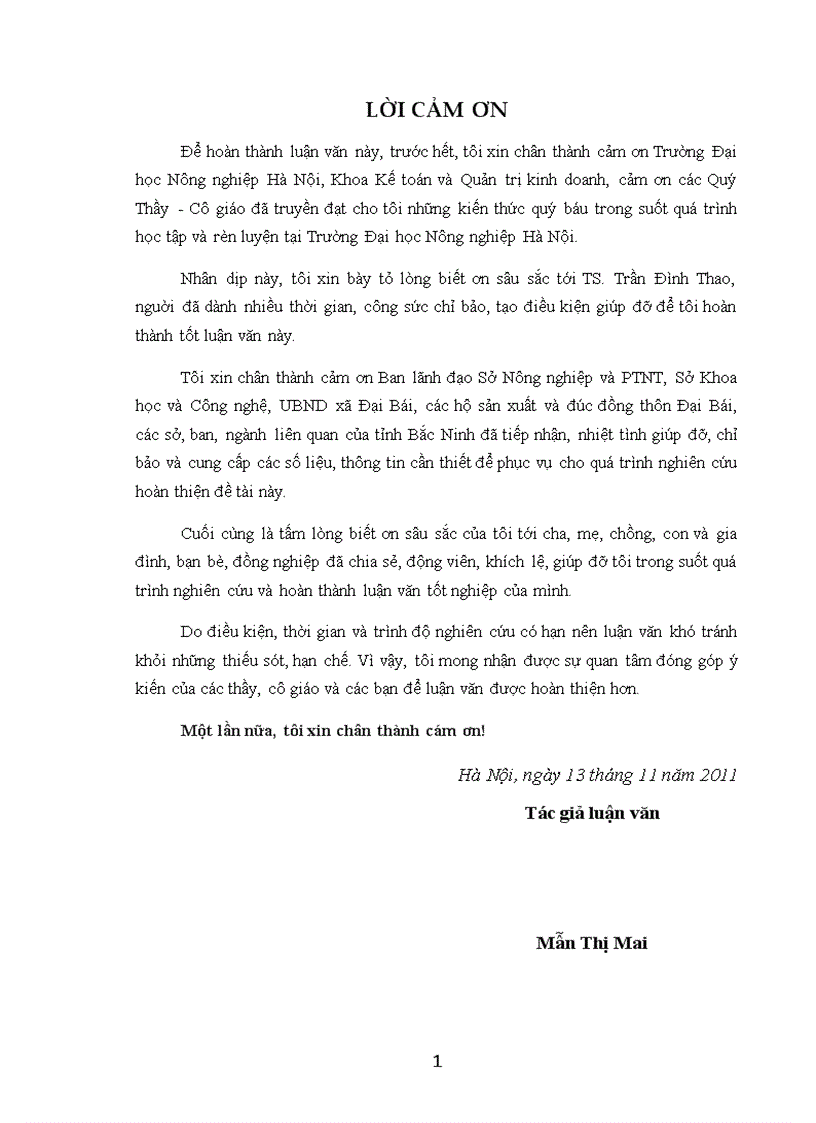 LỜI CẢM ƠN

Để hoàn thành luận văn này, trước hết, tôi xin chân thành cảm ơn Trường Đại học Nông nghiệp Hà Nội, Khoa Kế toán và Quản trị kinh doanh, cảm ơn các Quý Thầy - Cô giáo đã truyền đạt cho tôi những kiến thức quý báu trong suốt quá trình học tập và rèn luyện tại Trường Đại học Nông nghiệp Hà Nội.

Nhân dịp này, tôi xin bày tỏ lòng biết ơn sâu sắc tới TS. Trần Đình Thao, người đã dành nhiều thời gian, công sức chỉ bảo, tạo điều kiện giúp đỡ để tôi hoàn thành tốt luận văn này.

Tôi xin chân thành cảm ơn Ban lãnh đạo Sở Nông nghiệp và PTNT, Sở Khoa học và Công nghệ, UBND xã Đại Bái, các hộ sản xuất và đúc đồng thôn Đại Bái, các sở, ban, ngành liên quan của tỉnh Bắc Ninh đã tiếp nhận, nhiệt tình giúp đỡ, chỉ bảo và cung cấp các số liệu, thông tin cần thiết để phục vụ cho quá trình nghiên cứu hoàn thiện đề tài này.

Cuối cùng là tấm lòng biết ơn sâu sắc của tôi tới cha, mẹ, chồng, con và gia đình, bạn bè, đồng nghiệp đã chia sẻ, động viên, khích lệ, giúp đỡ tôi trong suốt quá trình nghiên cứu và hoàn thành luận văn tốt nghiệp của mình.

Do điều kiện, thời gian và trình độ nghiên cứu có hạn nên luận văn khó tránh khỏi những thiếu sót, hạn chế. Vì vậy, tôi mong nhận được sự quan tâm đóng góp ý kiến của các thầy, cô giáo và các bạn để luận văn được hoàn thiện hơn.

Một lần nữa, tôi xin chân thành cám ơn!

Hà Nội, ngày 13 tháng 11 năm 2011

Tác giả luận văn

Mẫn Thị Mai

1